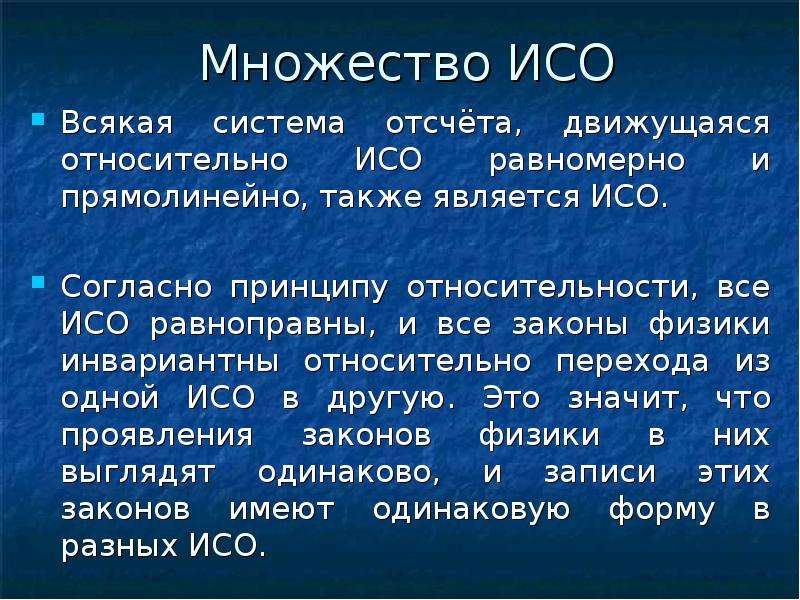 Множество ИСО

Всякая система отсчёта, движущаяся относительно ИСО равномерно и прямолинейно, также является ИСО.

Согласно принципу относительности, все ИСО равноправны, и все законы физики инвариантны относительно перехода из одной ИСО в другую. Это значит, что проявления законов физики в них выглядят одинаково, и записи этих законов имеют одинаковую форму в разных ИСО.